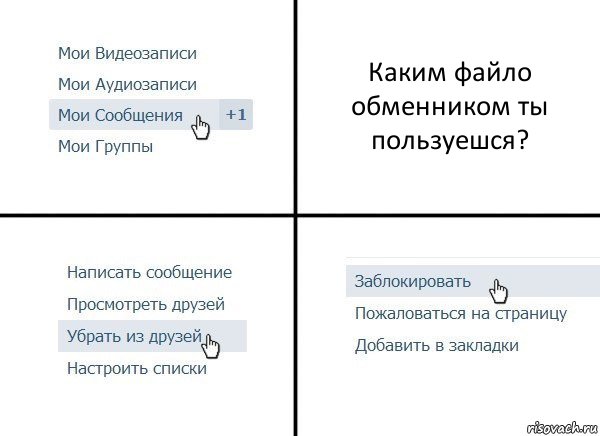 Мои Видеозаписи
Мои Аудиозаписи
Мои Сообщения +1
Мои Группы

Каким файло обменником ты пользуешся?

Написать сообщение
Просмотреть друзей
Убрать из друзей
Настроить списки

Заблокировать
Пожаловаться на страницу
Добавить в закладки

risovach.ru